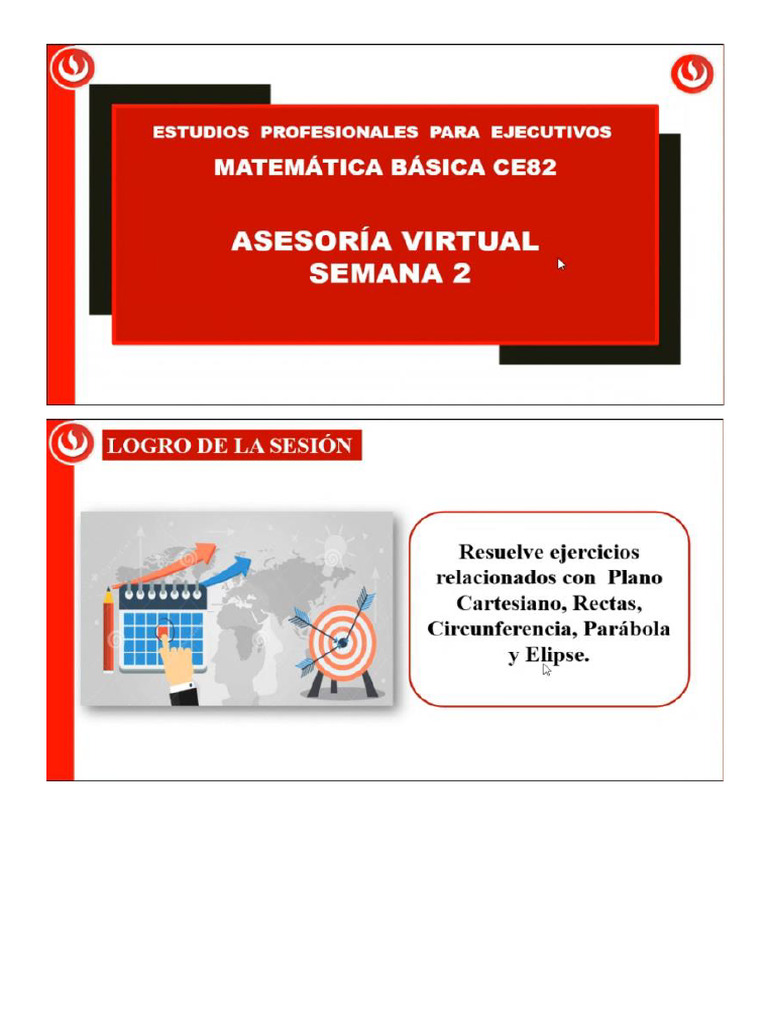 ESTUDIOS PROFESIONALES PARA EJECUTIVOS

MATEMÁTICA BÁSICA CE82

ASESORÍA VIRTUAL
SEMANA 2

LOGRO DE LA SESIÓN

Resuelve ejercicios relacionados con Plano Cartesiano, Rectas, Circunferencia, Parábola y Elipse.